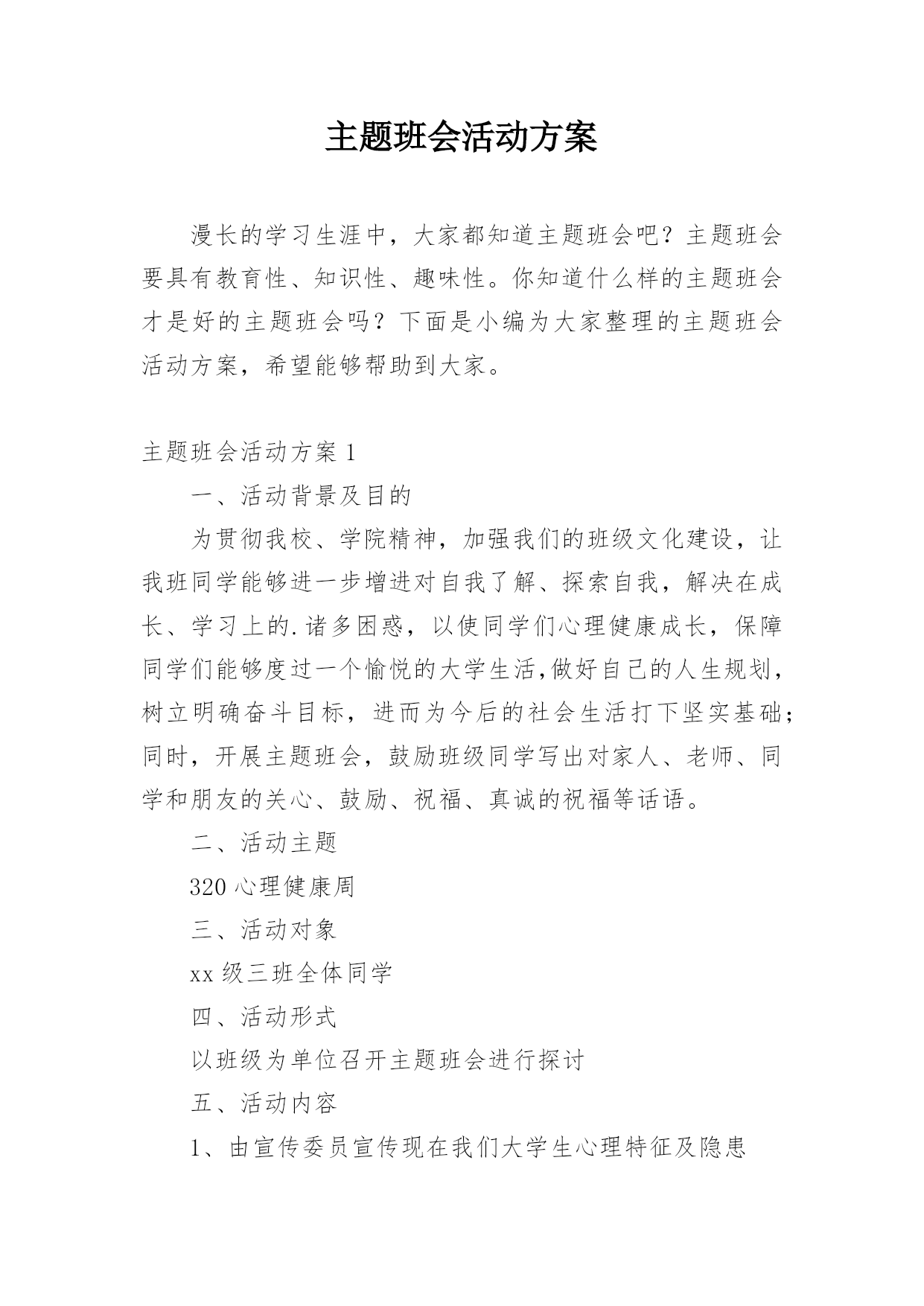 主题班会活动方案

漫长的学习生涯中，大家都知道主题班会吧？主题班会要具有教育性、知识性、趣味性。你知道什么样的主题班会才是好的主题班会吗？下面是小编为大家整理的主题班会活动方案，希望能够帮助到大家。

主题班会活动方案 1

一、活动背景及目的

为贯彻我校、学院精神，加强我们的班级文化建设，让我班同学能够进一步增进对自我了解、探索自我，解决在成长、学习上的.诸多困惑，以使同学们心理健康成长，保障同学们能够度过一个愉悦的大学生活,做好自己的人生规划，树立明确奋斗目标，进而为今后的社会生活打下坚实基础；同时，开展主题班会，鼓励班级同学写出对家人、老师、同学和朋友的关心、鼓励、祝福、真诚的祝福等话语。

二、活动主题

320 心理健康周

三、活动对象

xx 级三班全体同学

四、活动形式

以班级为单位召开主题班会进行探讨

五、活动内容

1、由宣传委员宣传现在我们大学生心理特征及隐患